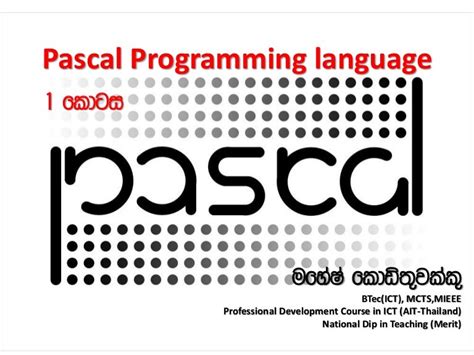 Pascal Programming language

1 කොටස

pascal

මහේෂ් කොඩිතුවක්කු

BTec(ICT), MCTS,MIEEE
Professional Development Course in ICT (AIT-Thailand)
National Dip in Teaching (Merit)